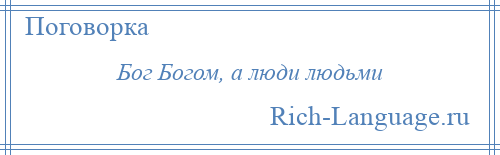 Поговорка

Бог Богом, а люди людьми

Rich-Language.ru